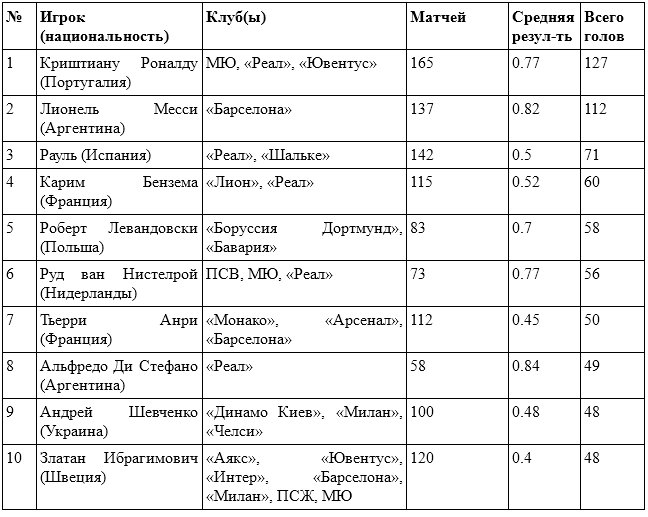 | № | Игрок (национальность) | Клуб(ы) | Матчей | Средняя резул-ть | Всего голов |
|---|---|---|---|---|---|
| 1 | Криштиану Роналду (Португалия) | МЮ, «Реал», «Ювентус» | 165 | 0.77 | 127 |
| 2 | Лионель Месси (Аргентина) | «Барселона» | 137 | 0.82 | 112 |
| 3 | Рауль (Испания) | «Реал», «Шальке» | 142 | 0.5 | 71 |
| 4 | Карим Бензема (Франция) | «Лион», «Реал» | 115 | 0.52 | 60 |
| 5 | Роберт Левандовски (Польша) | «Боруссия Дортмунд», «Бавария» | 83 | 0.7 | 58 |
| 6 | Руд ван Нистелрой (Нидерланды) | ПСВ, МЮ, «Реал» | 73 | 0.77 | 56 |
| 7 | Тьерри Анри (Франция) | «Монако», «Арсенал», «Барселона» | 112 | 0.45 | 50 |
| 8 | Альфредо Ди Стефано (Аргентина) | «Реал» | 58 | 0.84 | 49 |
| 9 | Андрей Шевченко (Украина) | «Динамо Киев», «Милан», «Челси» | 100 | 0.48 | 48 |
| 10 | Златан Ибрагимович (Швеция) | «Аякс», «Ювентус», «Интер», «Барселона», «Милан», ПСЖ, МЮ | 120 | 0.4 | 48 |